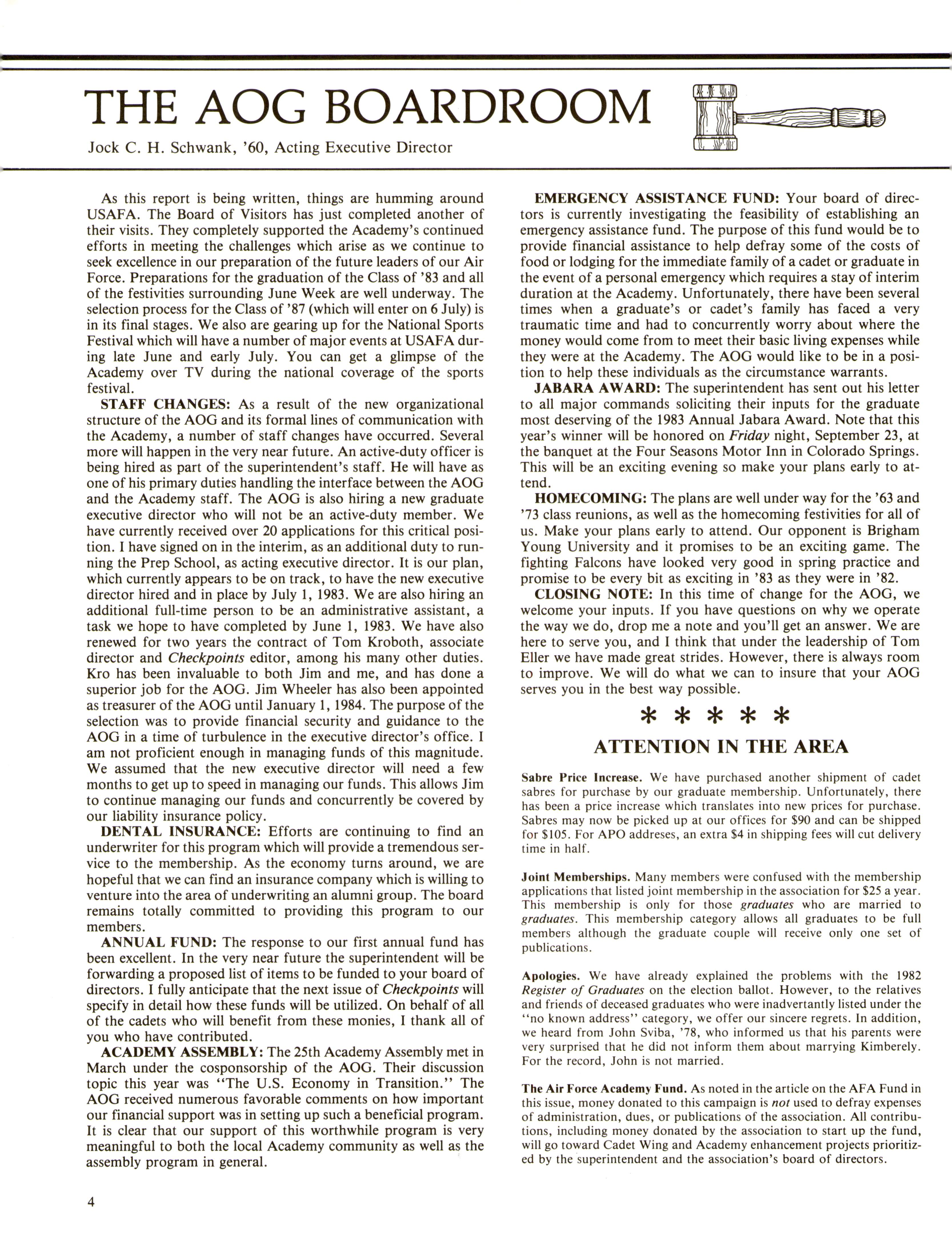 THE AOG BOARDROOM

Jock C. H. Schwank, '60, Acting Executive Director

As this report is being written, things are humming around USAFA. The Board of Visitors has just completed another of their visits. They completely supported the Academy's continued efforts in meeting the challenges which arise as we continue to seek excellence in our preparation of the future leaders of our Air Force. Preparations for the graduation of the Class of '83 and all of the festivities surrounding June Week are well underway. The selection process for the Class of '87 (which will enter on 6 July) is in its final stages. We also are gearing up for the National Sports Festival which will have a number of major events at USAFA during late June and early July. You can get a glimpse of the Academy over TV during the national coverage of the sports festival.

STAFF CHANGES: As a result of the new organizational structure of the AOG and its formal lines of communication with the Academy, a number of staff changes have occurred. Several more will happen in the very near future. An active-duty officer is being hired as part of the superintendent's staff. He will have as one of his primary duties handling the interface between the AOG and the Academy staff. The AOG is also hiring a new graduate executive director who will not be an active-duty member. We have currently received over 20 applications for this critical position. I have signed on in the interim, as an additional duty to running the Prep School, as acting executive director. It is our plan, which currently appears to be on track, to have the new executive director hired and in place by July 1, 1983. We are also hiring an additional full-time person to be an administrative assistant, a task we hope to have completed by June 1, 1983. We have also renewed for two years the contract of Tom Kroboth, associate director and Checkpoints editor, among his many other duties. Kro has been invaluable to both Jim and me, and has done a superior job for the AOG. Jim Wheeler has also been appointed as treasurer of the AOG until January 1, 1984. The purpose of the selection was to provide financial security and guidance to the AOG in a time of turbulence in the executive director's office. I am not proficient enough in managing funds of this magnitude. We assumed that the new executive director will need a few months to get up to speed in managing our funds. This allows Jim to continue managing our funds and concurrently be covered by our liability insurance policy.

DENTAL INSURANCE: Efforts are continuing to find an underwriter for this program which will provide a tremendous service to the membership. As the economy turns around, we are hopeful that we can find an insurance company which is willing to venture into the area of underwriting an alumni group. The board remains totally committed to providing this program to our members.

ANNUAL FUND: The response to our first annual fund has been excellent. In the very near future the superintendent will be forwarding a proposed list of items to be funded to your board of directors. I fully anticipate that the next issue of Checkpoints will specify in detail how these funds will be utilized. On behalf of all of the cadets who will benefit from these monies, I thank all of you who have contributed.

ACADEMY ASSEMBLY: The 25th Academy Assembly met in March under the cosponsorship of the AOG. Their discussion topic this year was "The U.S. Economy in Transition." The AOG received numerous favorable comments on how important our financial support was in setting up such a beneficial program. It is clear that our support of this worthwhile program is very meaningful to both the local Academy community as well as the assembly program in general.

EMERGENCY ASSISTANCE FUND: Your board of directors is currently investigating the feasibility of establishing an emergency assistance fund. The purpose of this fund would be to provide financial assistance to help defray some of the costs of food or lodging for the immediate family of a cadet or graduate in the event of a personal emergency which requires a stay of interim duration at the Academy. Unfortunately, there have been several times when a graduate's or cadet's family has faced a very traumatic time and had to concurrently worry about where the money would come from to meet their basic living expenses while they were at the Academy. The AOG would like to be in a position to help these individuals as the circumstance warrants.

JABARA AWARD: The superintendent has sent out his letter to all major commands soliciting their inputs for the graduate most deserving of the 1983 Annual Jabara Award. Note that this year's winner will be honored on Friday night, September 23, at the banquet at the Four Seasons Motor Inn in Colorado Springs. This will be an exciting evening so make your plans early to attend.

HOMECOMING: The plans are well under way for the '63 and '73 class reunions, as well as the homecoming festivities for all of us. Make your plans early to attend. Our opponent is Brigham Young University and it promises to be an exciting game. The fighting Falcons have looked very good in spring practice and promise to be every bit as exciting in '83 as they were in '82.

CLOSING NOTE: In this time of change for the AOG, we welcome your inputs. If you have questions on why we operate the way we do, drop me a note and you'll get an answer. We are here to serve you, and I think that under the leadership of Tom Eller we have made great strides. However, there is always room to improve. We will do what we can to insure that your AOG serves you in the best way possible.

* * * * *

ATTENTION IN THE AREA

Sabre Price Increase. We have purchased another shipment of cadet sabres for purchase by our graduate membership. Unfortunately, there has been a price increase which translates into new prices for purchase. Sabres may now be picked up at our offices for $90 and can be shipped for $105. For APO addreses, an extra $4 in shipping fees will cut delivery time in half.

Joint Memberships. Many members were confused with the membership applications that listed joint membership in the association for $25 a year. This membership is only for those graduates who are married to graduates. This membership category allows all graduates to be full members although the graduate couple will receive only one set of publications.

Apologies. We have already explained the problems with the 1982 Register of Graduates on the election ballot. However, to the relatives and friends of deceased graduates who were inadvertantly listed under the "no known address" category, we offer our sincere regrets. In addition, we heard from John Sviba, '78, who informed us that his parents were very surprised that he did not inform them about marrying Kimberely. For the record, John is not married.

The Air Force Academy Fund. As noted in the article on the AFA Fund in this issue, money donated to this campaign is not used to defray expenses of administration, dues, or publications of the association. All contributions, including money donated by the association to start up the fund, will go toward Cadet Wing and Academy enhancement projects prioritized by the superintendent and the association's board of directors.

4